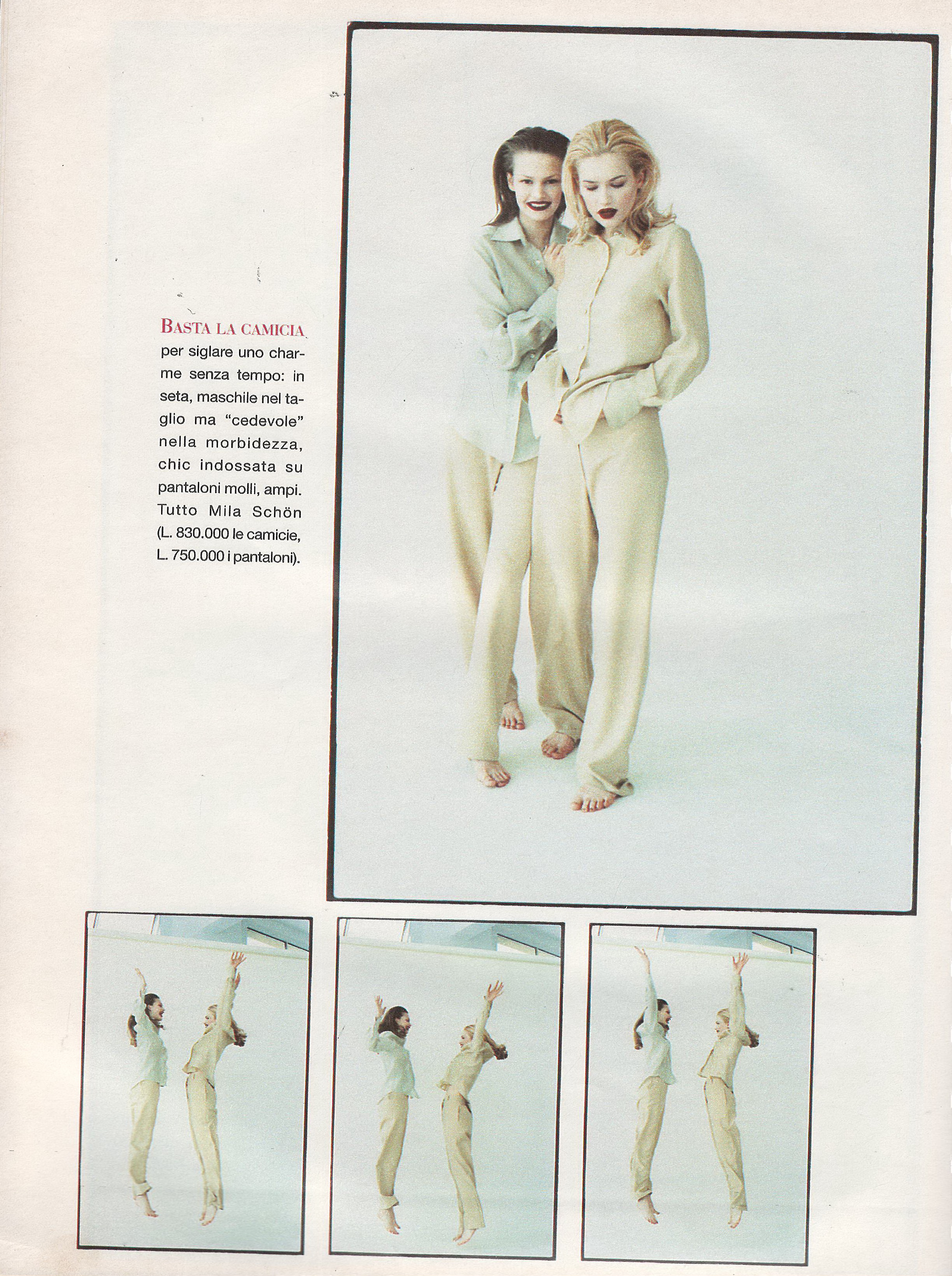 BASTA LA CAMICIA per siglare uno charme senza tempo: in seta, maschile nel taglio ma "cedevole" nella morbidezza, chic indossata su pantaloni molli, ampi. Tutto Mila Schön (L. 830.000 le camicie, L. 750.000 i pantaloni).